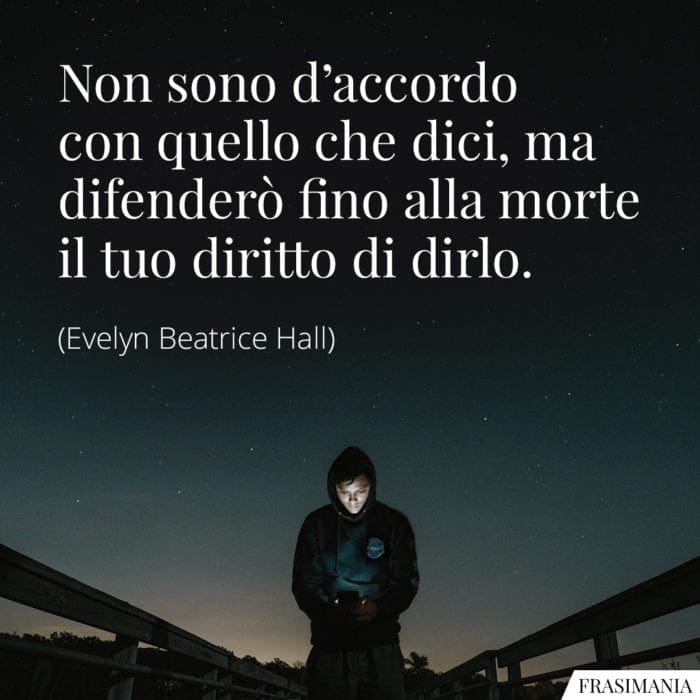 Non sono d’accordo con quello che dici, ma difenderò fino alla morte il tuo diritto di dirlo.

(Evelyn Beatrice Hall)

FRASIMANIA